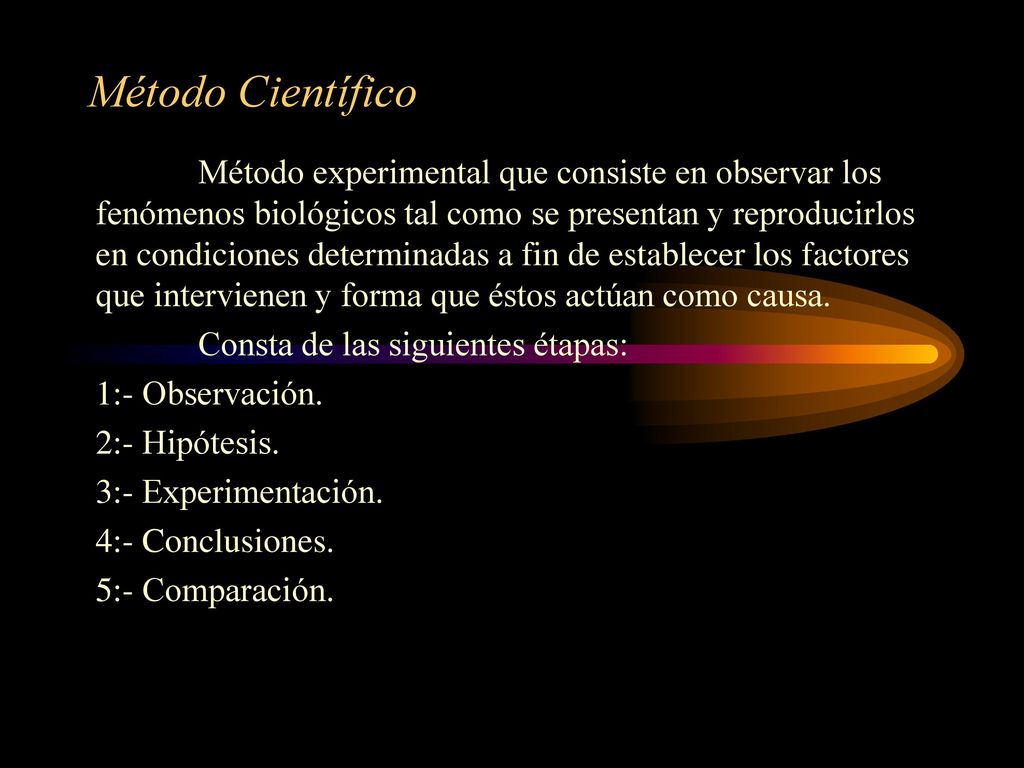 Método Científico

Método experimental que consiste en observar los fenómenos biológicos tal como se presentan y reproducirlos en condiciones determinadas a fin de establecer los factores que intervienen y forma que éstos actúan como causa.

Consta de las siguientes étapas:

1:- Observación.

2:- Hipótesis.

3:- Experimentación.

4:- Conclusiones.

5:- Comparación.